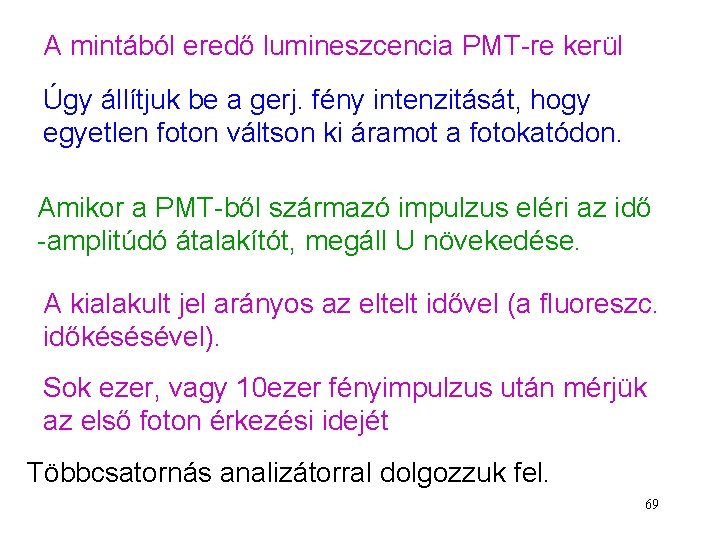 A mintából eredő lumineszcencia PMT-re kerül

Úgy állítjuk be a gerj. fény intenzitását, hogy egyetlen foton váltson ki áramot a fotokatódon.

Amikor a PMT-ből származó impulzus eléri az idő -amplitúdó átalakítót, megáll U növekedése.

A kialakult jel arányos az eltelt idővel (a fluoreszc. időkésésével).

Sok ezer, vagy 10ezer fényimpulzus után mérjük az első foton érkezési idejét

Többcsatornás analizátorral dolgozzuk fel.

69